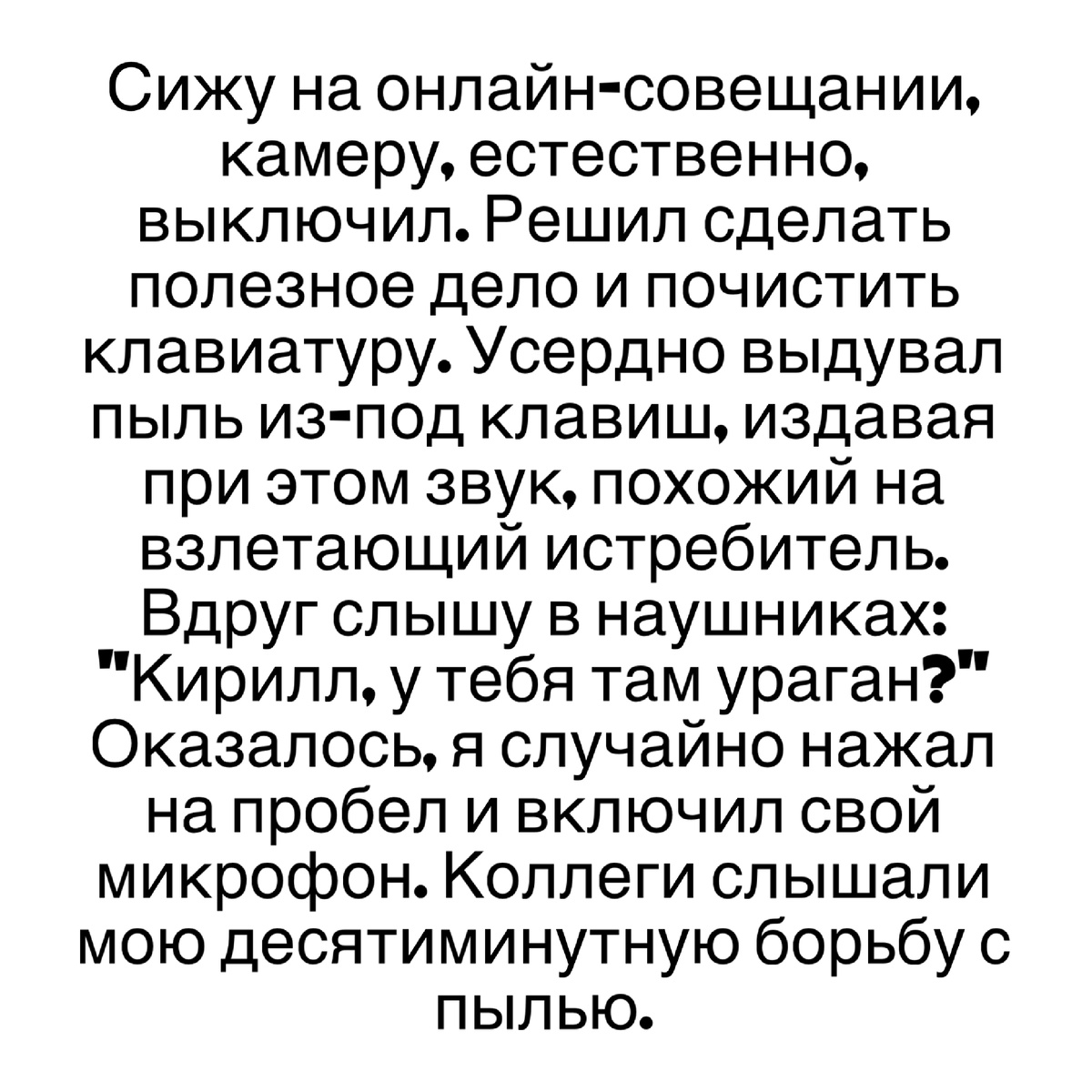 Сижу на онлайн-совещании, камеру, естественно, выключил. Решил сделать полезное дело и почистить клавиатуру. Усердно выдувал пыль из-под клавиш, издавая при этом звук, похожий на взлетающий истребитель. Вдруг слышу в наушниках: "Кирилл, у тебя там ураган?" Оказалось, я случайно нажал на пробел и включил свой микрофон. Коллеги слышали мою десятиминутную борьбу с пылью.